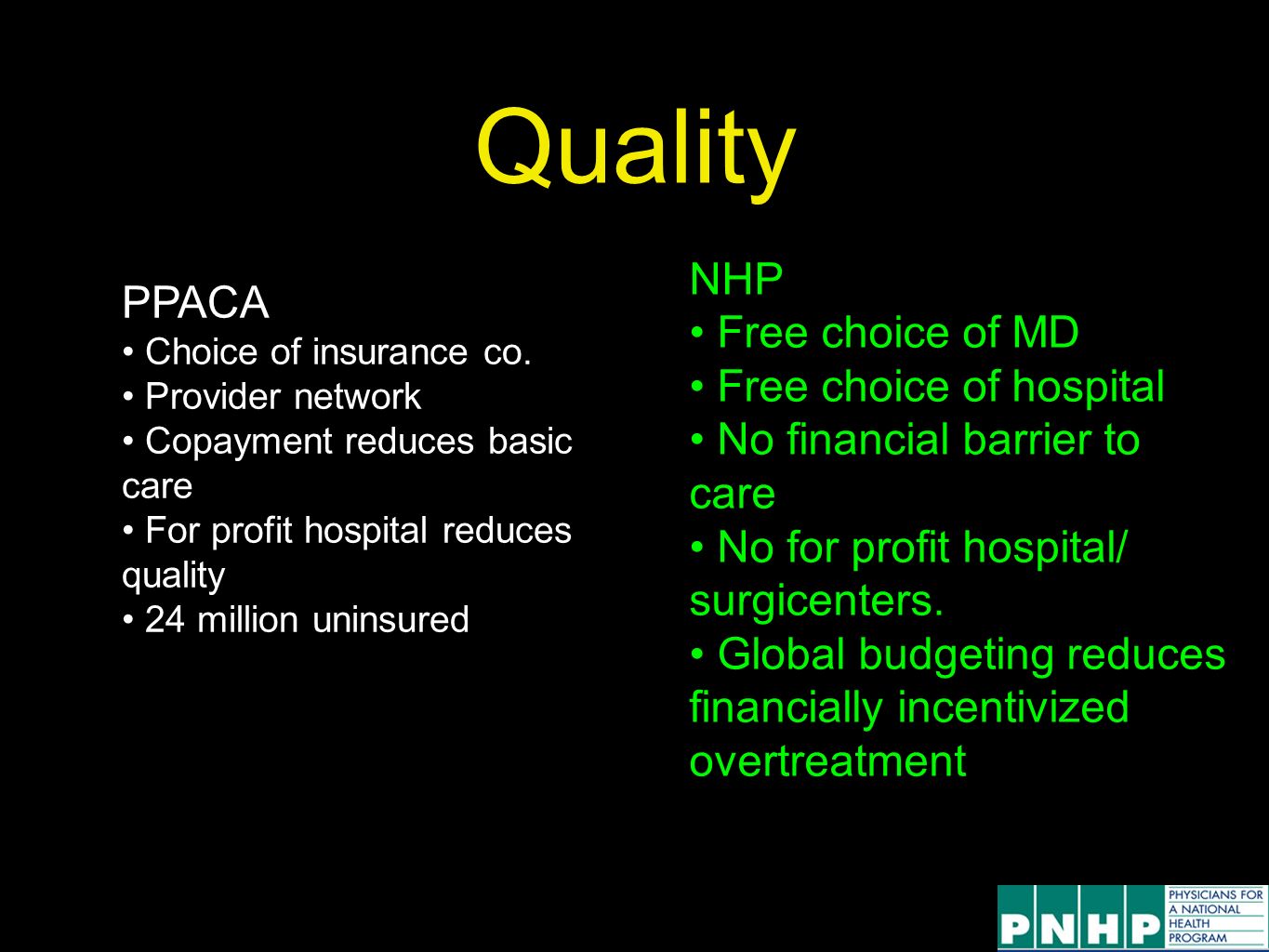 Quality

PPACA
• Choice of insurance co.
• Provider network
• Copayment reduces basic care
• For profit hospital reduces quality
• 24 million uninsured

NHP
• Free choice of MD
• Free choice of hospital
• No financial barrier to care
• No for profit hospital/ surgicenters.
• Global budgeting reduces financially incentivized overtreatment

PNHP PHYSICIANS FOR A NATIONAL HEALTH PROGRAM